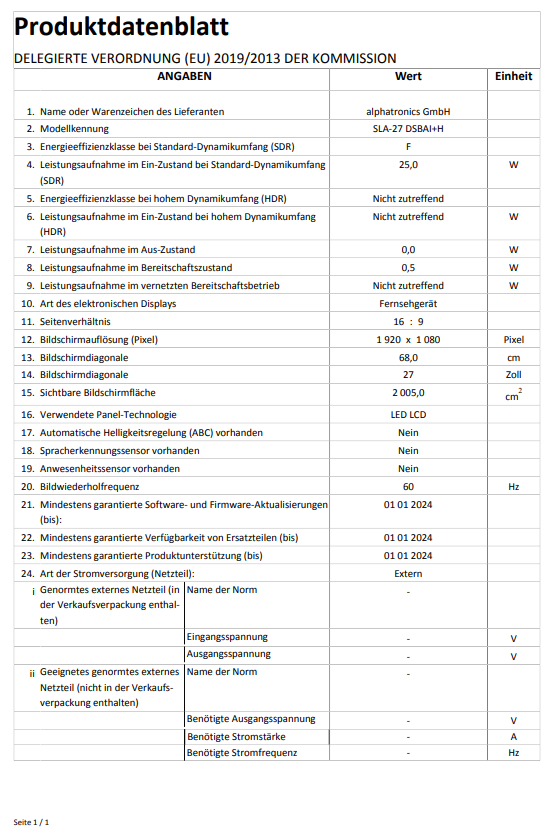 Produktdatenblatt

DELEGIERTE VERORDNUNG (EU) 2019/2013 DER KOMMISSION

| ANGABEN | | Wert | Einheit |
|---|---|---|---|
| 1. Name oder Warenzeichen des Lieferanten | | alphatronics GmbH | |
| 2. Modellkennung | | SLA-27 DSBAI+H | |
| 3. Energieeffizienzklasse bei Standard-Dynamikumfang (SDR) | | F | |
| 4. Leistungsaufnahme im Ein-Zustand bei Standard-Dynamikumfang (SDR) | | 25,0 | W |
| 5. Energieeffizienzklasse bei hohem Dynamikumfang (HDR) | | Nicht zutreffend | |
| 6. Leistungsaufnahme im Ein-Zustand bei hohem Dynamikumfang (HDR) | | Nicht zutreffend | W |
| 7. Leistungsaufnahme im Aus-Zustand | | 0,0 | W |
| 8. Leistungsaufnahme im Bereitschaftszustand | | 0,5 | W |
| 9. Leistungsaufnahme im vernetzten Bereitschaftsbetrieb | | Nicht zutreffend | W |
| 10. Art des elektronischen Displays | | Fernsehgerät | |
| 11. Seitenverhältnis | | 16 : 9 | |
| 12. Bildschirmauflösung (Pixel) | | 1 920 x 1 080 | Pixel |
| 13. Bildschirmdiagonale | | 68,0 | cm |
| 14. Bildschirmdiagonale | | 27 | Zoll |
| 15. Sichtbare Bildschirmfläche | | 2 005,0 | $cm^2$ |
| 16. Verwendete Panel-Technologie | | LED LCD | |
| 17. Automatische Helligkeitsregelung (ABC) vorhanden | | Nein | |
| 18. Spracherkennungssensor vorhanden | | Nein | |
| 19. Anwesenheitssensor vorhanden | | Nein | |
| 20. Bildwiederholfrequenz | | 60 | Hz |
| 21. Mindestens garantierte Software- und Firmware-Aktualisierungen (bis): | | 01 01 2024 | |
| 22. Mindestens garantierte Verfügbarkeit von Ersatzteilen (bis) | | 01 01 2024 | |
| 23. Mindestens garantierte Produktunterstützung (bis) | | 01 01 2024 | |
| 24. Art der Stromversorgung (Netzteil): | | Extern | |
| i Genormtes externes Netzteil (in der Verkaufsverpackung enthalten) | Name der Norm | - | |
| | Eingangsspannung | - | V |
| | Ausgangsspannung | - | V |
| ii Geeignetes genormtes externes Netzteil (nicht in der Verkaufsverpackung enthalten) | Name der Norm | - | |
| | Benötigte Ausgangsspannung | - | V |
| | Benötigte Stromstärke | - | A |
| | Benötigte Stromfrequenz | - | Hz |

Seite 1 / 1